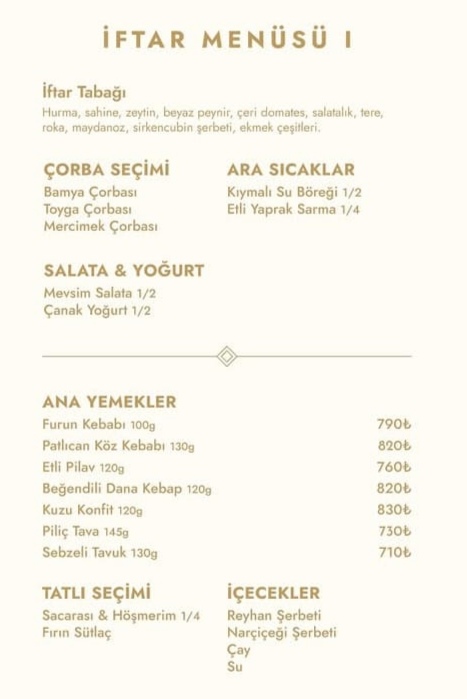 İFTAR MENÜSÜ I

İftar Tabağı
Hurma, sahine, zeytin, beyaz peynir, çeri domates, salatalık, tere, roka, maydanoz, sirkencubin şerbeti, ekmek çeşitleri.

ÇORBA SEÇİMİ
Bamya Çorbası
Toyga Çorbası
Mercimek Çorbası

ARA SICAKLAR
Kıymalı Su Böreği 1/2
Etli Yaprak Sarma 1/4

SALATA & YOĞURT
Mevsim Salata 1/2
Çanak Yoğurt 1/2

ANA YEMEKLER

| | |
|---|---|
| Furun Kebabı 100g | 790₺ |
| Patlıcan Köz Kebabı 130g | 820₺ |
| Etli Pilav 120g | 760₺ |
| Beğendili Dana Kebap 120g | 820₺ |
| Kuzu Konfit 120g | 830₺ |
| Piliç Tava 145g | 730₺ |
| Sebzeli Tavuk 130g | 710₺ |

TATLI SEÇİMİ
Sacarası & Höşmerim 1/4
Fırın Sütlaç

İÇECEKLER
Reyhan Şerbeti
Narçiçeği Şerbeti
Çay
Su